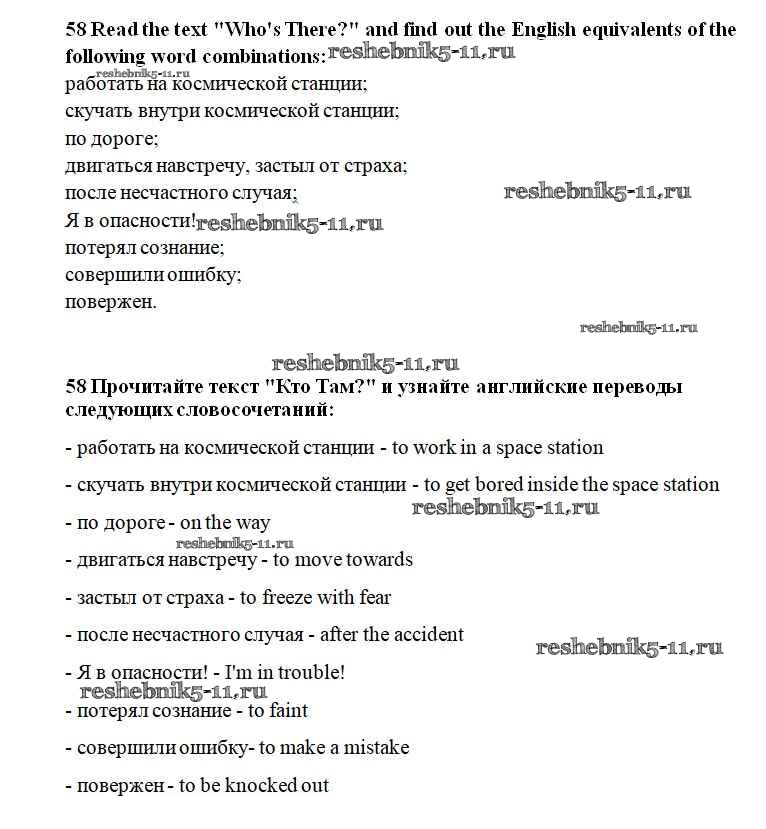 58 Read the text "Who's There?" and find out the English equivalents of the following word combinations: reshebnik5-11.ru
reshebnik5-11.ru
работать на космической станции;
скучать внутри космической станции;
по дороге;
двигаться навстречу, застыл от страха;
после несчастного случая; reshebnik5-11.ru
Я в опасности! reshebnik5-11.ru
потерял сознание;
совершили ошибку;
повержен.

reshebnik5-11.ru

reshebnik5-11.ru
58 Прочитайте текст "Кто Там?" и узнайте английские переводы следующих словосочетаний:

- работать на космической станции - to work in a space station

- скучать внутри космической станции - to get bored inside the space station
reshebnik5-11.ru
- по дороге - on the way
reshebnik5-11.ru
- двигаться навстречу - to move towards

- застыл от страха - to freeze with fear

- после несчастного случая - after the accident
reshebnik5-11.ru
- Я в опасности! - I'm in trouble!
reshebnik5-11.ru
- потерял сознание - to faint

- совершили ошибку- to make a mistake

- повержен - to be knocked out